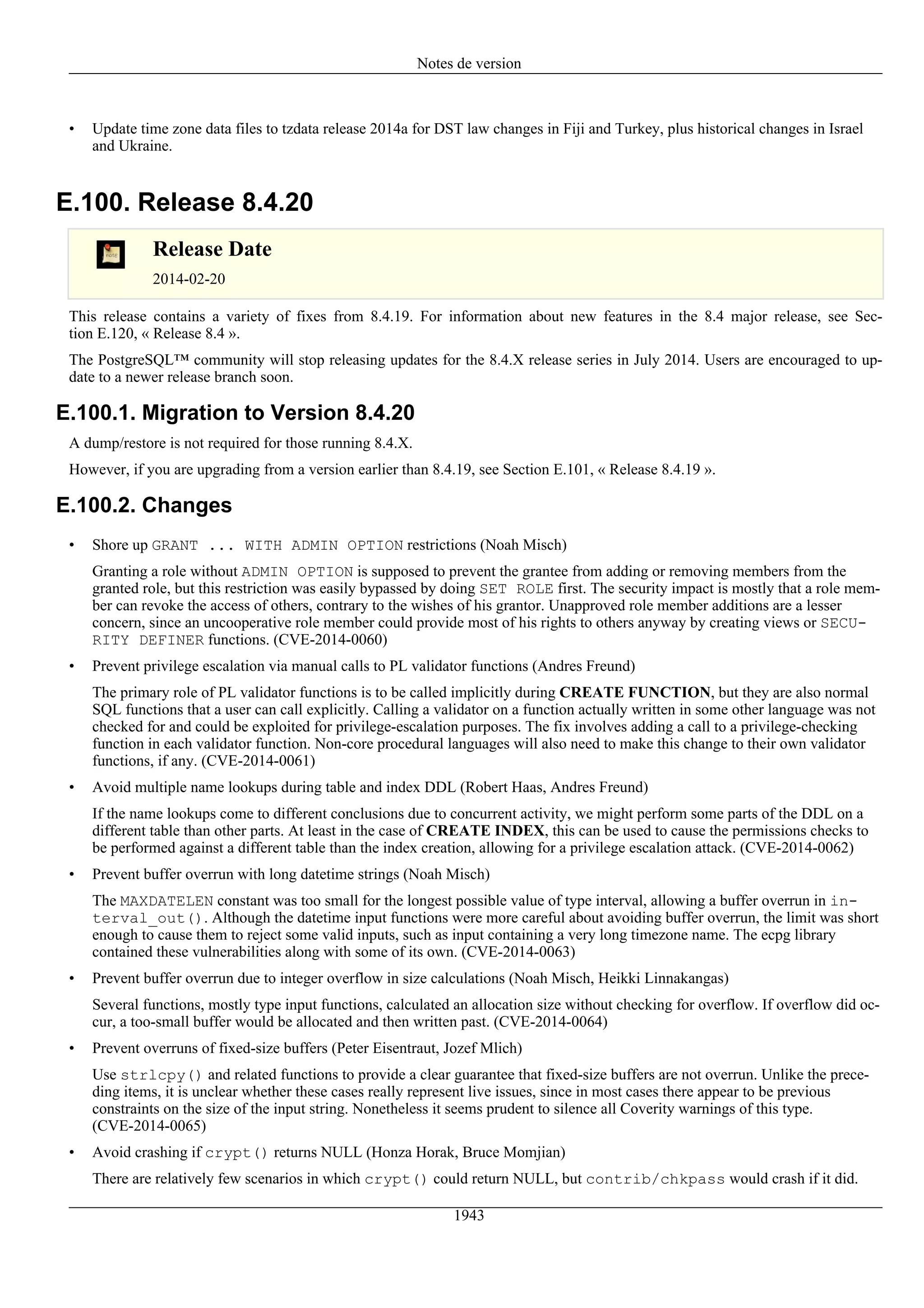 Notes de version

• Update time zone data files to tzdata release 2014a for DST law changes in Fiji and Turkey, plus historical changes in Israel and Ukraine.

E.100. Release 8.4.20

Release Date

2014-02-20

This release contains a variety of fixes from 8.4.19. For information about new features in the 8.4 major release, see Section E.120, « Release 8.4 ».

The PostgreSQL™ community will stop releasing updates for the 8.4.X release series in July 2014. Users are encouraged to update to a newer release branch soon.

E.100.1. Migration to Version 8.4.20

A dump/restore is not required for those running 8.4.X.

However, if you are upgrading from a version earlier than 8.4.19, see Section E.101, « Release 8.4.19 ».

E.100.2. Changes

• Shore up GRANT ... WITH ADMIN OPTION restrictions (Noah Misch)

Granting a role without ADMIN OPTION is supposed to prevent the grantee from adding or removing members from the granted role, but this restriction was easily bypassed by doing SET ROLE first. The security impact is mostly that a role member can revoke the access of others, contrary to the wishes of his grantor. Unapproved role member additions are a lesser concern, since an uncooperative role member could provide most of his rights to others anyway by creating views or SECURITY DEFINER functions. (CVE-2014-0060)

• Prevent privilege escalation via manual calls to PL validator functions (Andres Freund)

The primary role of PL validator functions is to be called implicitly during CREATE FUNCTION, but they are also normal SQL functions that a user can call explicitly. Calling a validator on a function actually written in some other language was not checked for and could be exploited for privilege-escalation purposes. The fix involves adding a call to a privilege-checking function in each validator function. Non-core procedural languages will also need to make this change to their own validator functions, if any. (CVE-2014-0061)

• Avoid multiple name lookups during table and index DDL (Robert Haas, Andres Freund)

If the name lookups come to different conclusions due to concurrent activity, we might perform some parts of the DDL on a different table than other parts. At least in the case of CREATE INDEX, this can be used to cause the permissions checks to be performed against a different table than the index creation, allowing for a privilege escalation attack. (CVE-2014-0062)

• Prevent buffer overrun with long datetime strings (Noah Misch)

The MAXDATELEN constant was too small for the longest possible value of type interval, allowing a buffer overrun in interval_out(). Although the datetime input functions were more careful about avoiding buffer overrun, the limit was short enough to cause them to reject some valid inputs, such as input containing a very long timezone name. The ecpg library contained these vulnerabilities along with some of its own. (CVE-2014-0063)

• Prevent buffer overrun due to integer overflow in size calculations (Noah Misch, Heikki Linnakangas)

Several functions, mostly type input functions, calculated an allocation size without checking for overflow. If overflow did occur, a too-small buffer would be allocated and then written past. (CVE-2014-0064)

• Prevent overruns of fixed-size buffers (Peter Eisentraut, Jozef Mlich)

Use strlcpy() and related functions to provide a clear guarantee that fixed-size buffers are not overrun. Unlike the preceding items, it is unclear whether these cases really represent live issues, since in most cases there appear to be previous constraints on the size of the input string. Nonetheless it seems prudent to silence all Coverity warnings of this type. (CVE-2014-0065)

• Avoid crashing if crypt() returns NULL (Honza Horak, Bruce Momjian)

There are relatively few scenarios in which crypt() could return NULL, but contrib/chkpass would crash if it did.

1943